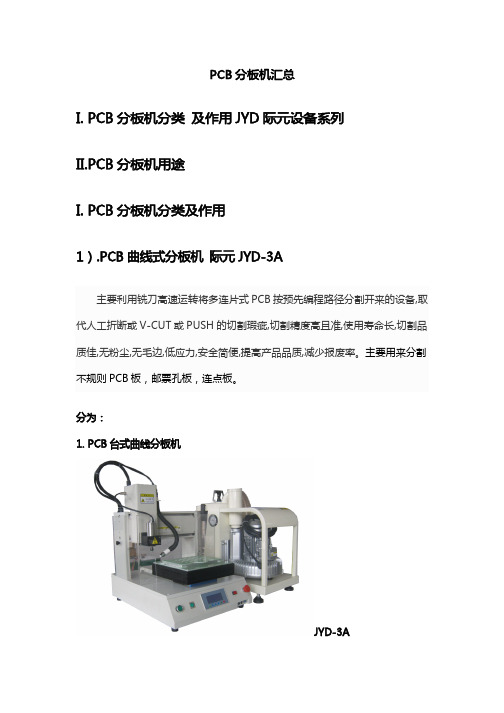 PCB 分板机汇总

I. PCB 分板机分类 及作用 JYD 际元设备系列

II.PCB 分板机用途

I. PCB 分板机分类及作用

1）.PCB 曲线式分板机 际元 JYD-3A

主要利用铣刀高速运转将多连片式 PCB 按预先编程路径分割开来的设备,取代人工折断或 V-CUT 或 PUSH 的切割瑕疵,切割精度高且准,使用寿命长,切割品质佳,无粉尘,无毛边,低应力,安全简便,提高产品品质,减少报废率。主要用来分割不规则 PCB 板，邮票孔板，连点板。

分为：

1. PCB 台式曲线分板机

JYD-3A